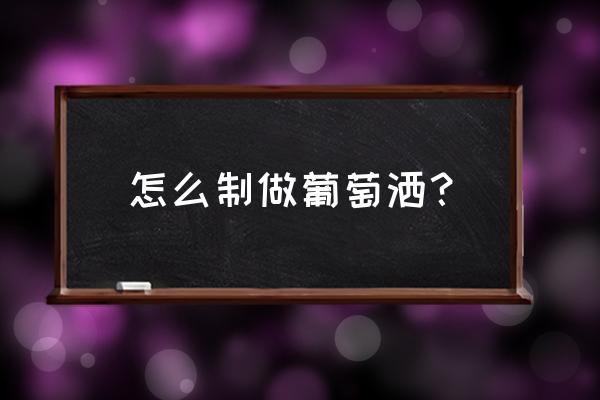 怎么制做葡萄酒？